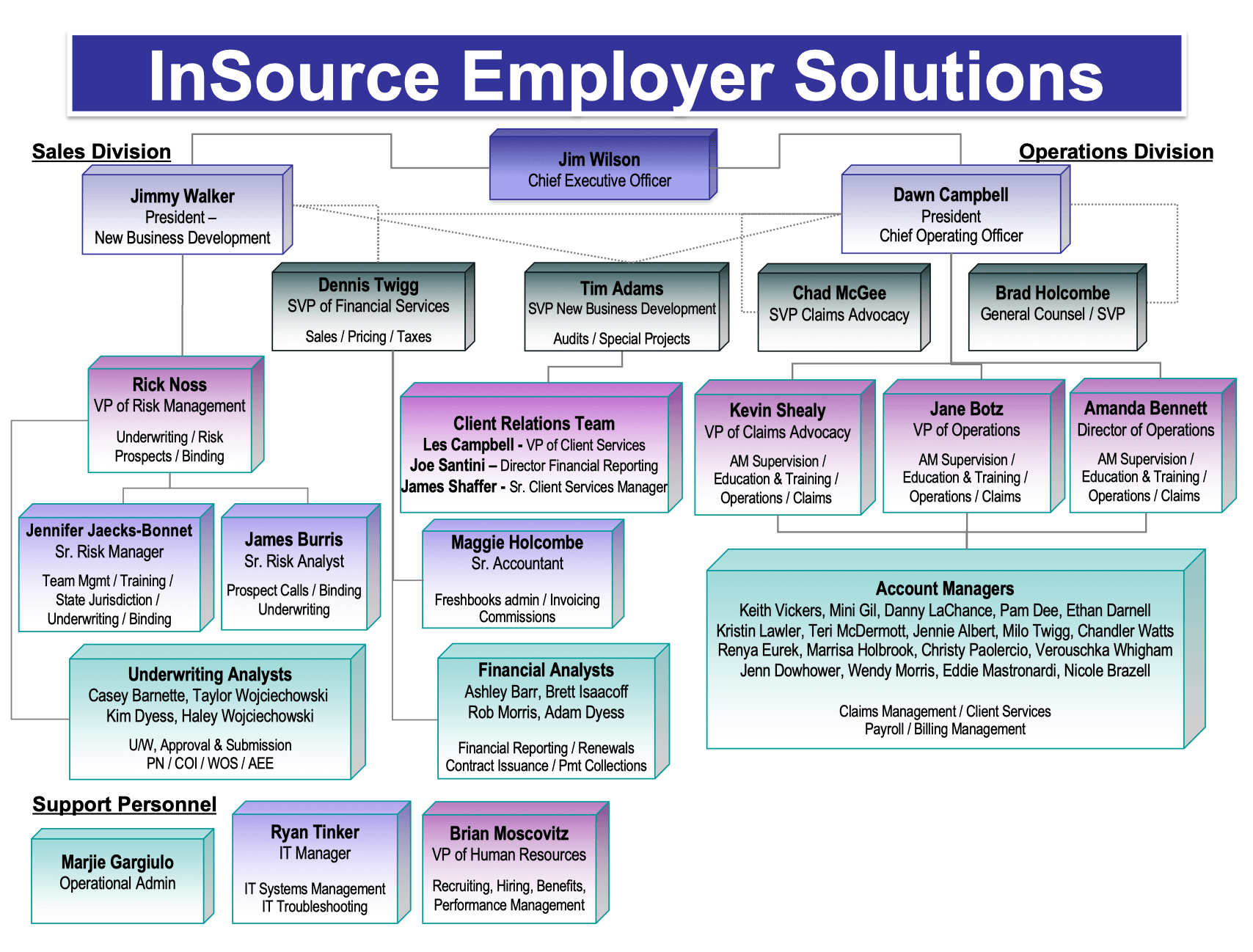 InSource Employer Solutions

Sales Division

Jim Wilson
Chief Executive Officer

Operations Division

Jimmy Walker
President –
New Business Development

Dawn Campbell
President
Chief Operating Officer

Dennis Twigg
SVP of Financial Services
Sales / Pricing / Taxes

Tim Adams
SVP New Business Development
Audits / Special Projects

Chad McGee
SVP Claims Advocacy

Brad Holcombe
General Counsel / SVP

Rick Noss
VP of Risk Management
Underwriting / Risk
Prospects / Binding

Client Relations Team
Les Campbell - VP of Client Services
Joe Santini – Director Financial Reporting
James Shaffer - Sr. Client Services Manager

Kevin Shealy
VP of Claims Advocacy
AM Supervision /
Education & Training /
Operations / Claims

Jane Botz
VP of Operations
AM Supervision /
Education & Training /
Operations / Claims

Amanda Bennett
Director of Operations
AM Supervision /
Education & Training /
Operations / Claims

Jennifer Jaecks-Bonnet
Sr. Risk Manager
Team Mgmt / Training /
State Jurisdiction /
Underwriting / Binding

James Burris
Sr. Risk Analyst
Prospect Calls / Binding
Underwriting

Maggie Holcombe
Sr. Accountant
Freshbooks admin / Invoicing
Commissions

Account Managers
Keith Vickers, Mini Gil, Danny LaChance, Pam Dee, Ethan Darnell
Kristin Lawler, Teri McDermott, Jennie Albert, Milo Twigg, Chandler Watts
Renya Eurek, Marrisa Holbrook, Christy Paolercio, Verouschka Whigham
Jenn Dowhower, Wendy Morris, Eddie Mastronardi, Nicole Brazell
Claims Management / Client Services
Payroll / Billing Management

Underwriting Analysts
Casey Barnette, Taylor Wojciechowski
Kim Dyess, Haley Wojciechowski
U/W, Approval & Submission
PN / COI / WOS / AEE

Financial Analysts
Ashley Barr, Brett Isaacoff
Rob Morris, Adam Dyess
Financial Reporting / Renewals
Contract Issuance / Pmt Collections

Support Personnel

Marjie Gargiulo
Operational Admin

Ryan Tinker
IT Manager
IT Systems Management
IT Troubleshooting

Brian Moscovitz
VP of Human Resources
Recruiting, Hiring, Benefits,
Performance Management